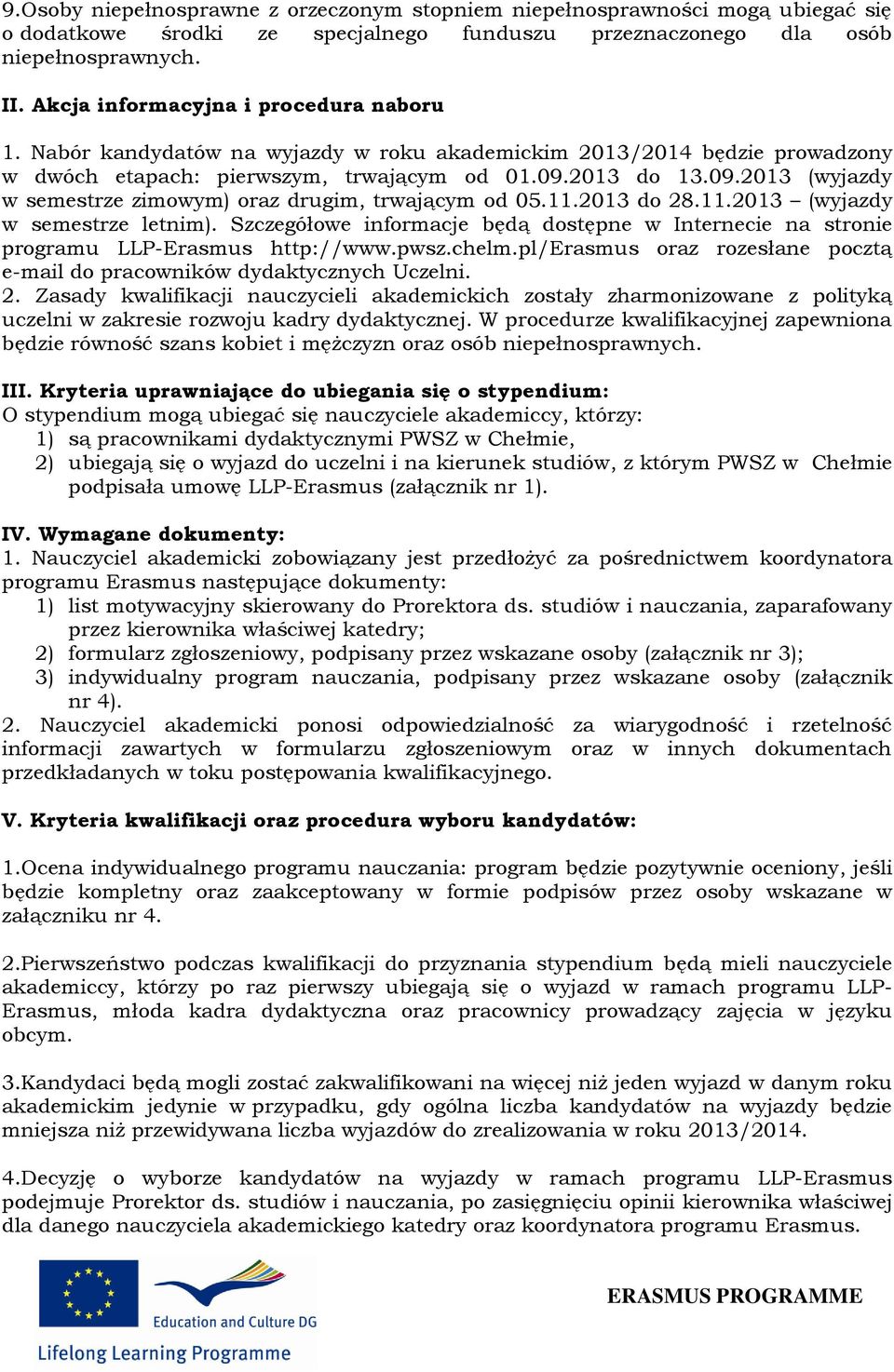 9.Osoby niepełnosprawne z orzeczonym stopniem niepełnosprawności mogą ubiegać się o dodatkowe środki ze specjalnego funduszu przeznaczonego dla osób niepełnosprawnych.

II. Akcja informacyjna i procedura naboru

1. Nabór kandydatów na wyjazdy w roku akademickim 2013/2014 będzie prowadzony w dwóch etapach: pierwszym, trwającym od 01.09.2013 do 13.09.2013 (wyjazdy w semestrze zimowym) oraz drugim, trwającym od 05.11.2013 do 28.11.2013 – (wyjazdy w semestrze letnim). Szczegółowe informacje będą dostępne w Internecie na stronie programu LLP-Erasmus http://www.pwsz.chelm.pl/Erasmus oraz rozesłane pocztą e-mail do pracowników dydaktycznych Uczelni.
2. Zasady kwalifikacji nauczycieli akademickich zostały zharmonizowane z polityką uczelni w zakresie rozwoju kadry dydaktycznej. W procedurze kwalifikacyjnej zapewniona będzie równość szans kobiet i mężczyzn oraz osób niepełnosprawnych.

III. Kryteria uprawniające do ubiegania się o stypendium:
O stypendium mogą ubiegać się nauczyciele akademiccy, którzy:
1) są pracownikami dydaktycznymi PWSZ w Chełmie,
2) ubiegają się o wyjazd do uczelni i na kierunek studiów, z którym PWSZ w Chełmie podpisała umowę LLP-Erasmus (załącznik nr 1).

IV. Wymagane dokumenty:
1. Nauczyciel akademicki zobowiązany jest przedłożyć za pośrednictwem koordynatora programu Erasmus następujące dokumenty:
1) list motywacyjny skierowany do Prorektora ds. studiów i nauczania, zaparafowany przez kierownika właściwej katedry;
2) formularz zgłoszeniowy, podpisany przez wskazane osoby (załącznik nr 3);
3) indywidualny program nauczania, podpisany przez wskazane osoby (załącznik nr 4).
2. Nauczyciel akademicki ponosi odpowiedzialność za wiarygodność i rzetelność informacji zawartych w formularzu zgłoszeniowym oraz w innych dokumentach przedkładanych w toku postępowania kwalifikacyjnego.

V. Kryteria kwalifikacji oraz procedura wyboru kandydatów:

1.Ocena indywidualnego programu nauczania: program będzie pozytywnie oceniony, jeśli będzie kompletny oraz zaakceptowany w formie podpisów przez osoby wskazane w załączniku nr 4.

2.Pierwszeństwo podczas kwalifikacji do przyznania stypendium będą mieli nauczyciele akademiccy, którzy po raz pierwszy ubiegają się o wyjazd w ramach programu LLP-Erasmus, młoda kadra dydaktyczna oraz pracownicy prowadzący zajęcia w języku obcym.

3.Kandydaci będą mogli zostać zakwalifikowani na więcej niż jeden wyjazd w danym roku akademickim jedynie w przypadku, gdy ogólna liczba kandydatów na wyjazdy będzie mniejsza niż przewidywana liczba wyjazdów do zrealizowania w roku 2013/2014.

4.Decyzję o wyborze kandydatów na wyjazdy w ramach programu LLP-Erasmus podejmuje Prorektor ds. studiów i nauczania, po zasięgnięciu opinii kierownika właściwej dla danego nauczyciela akademickiego katedry oraz koordynatora programu Erasmus.

Education and Culture DG
Lifelong Learning Programme

ERASMUS PROGRAMME